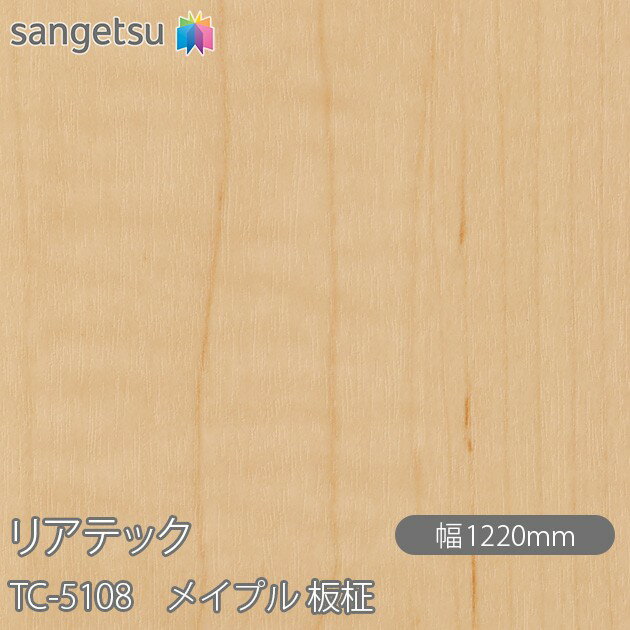 sangetsu

リアテック

幅1220mm

TC-5108　メイプル 板柾